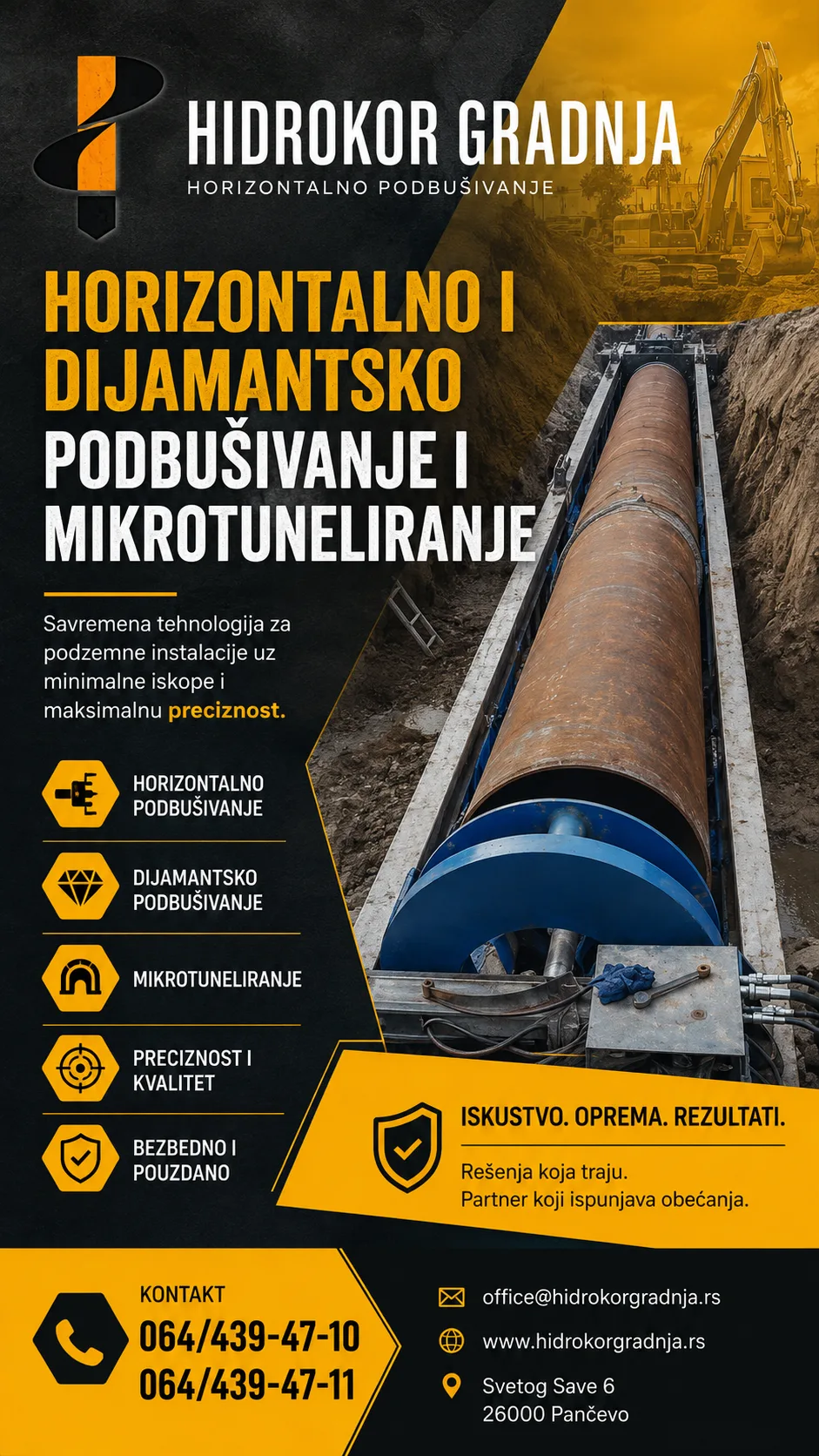 HIDROKOR GRADNJA
HORIZONTALNO PODBUŠIVANJE

HORIZONTALNO I DIJAMANTSKO PODBUŠIVANJE I MIKROTUNELIRANJE

Savremena tehnologija za podzemne instalacije uz minimalne iskope i maksimalnu preciznost.

HORIZONTALNO PODBUŠIVANJE

DIJAMANTSKO PODBUŠIVANJE

MIKROTUNELIRANJE

PRECIZNOST I KVALITET

BEZBEDNO I POUZDANO

ISKUSTVO. OPREMA. REZULTATI.

Rešenja koja traju.
Partner koji ispunjava obećanja.

KONTAKT
064/439-47-10
064/439-47-11

office@hidrokorgradnja.rs
www.hidrokorgradnja.rs
Svetog Save 6
26000 Pančevo